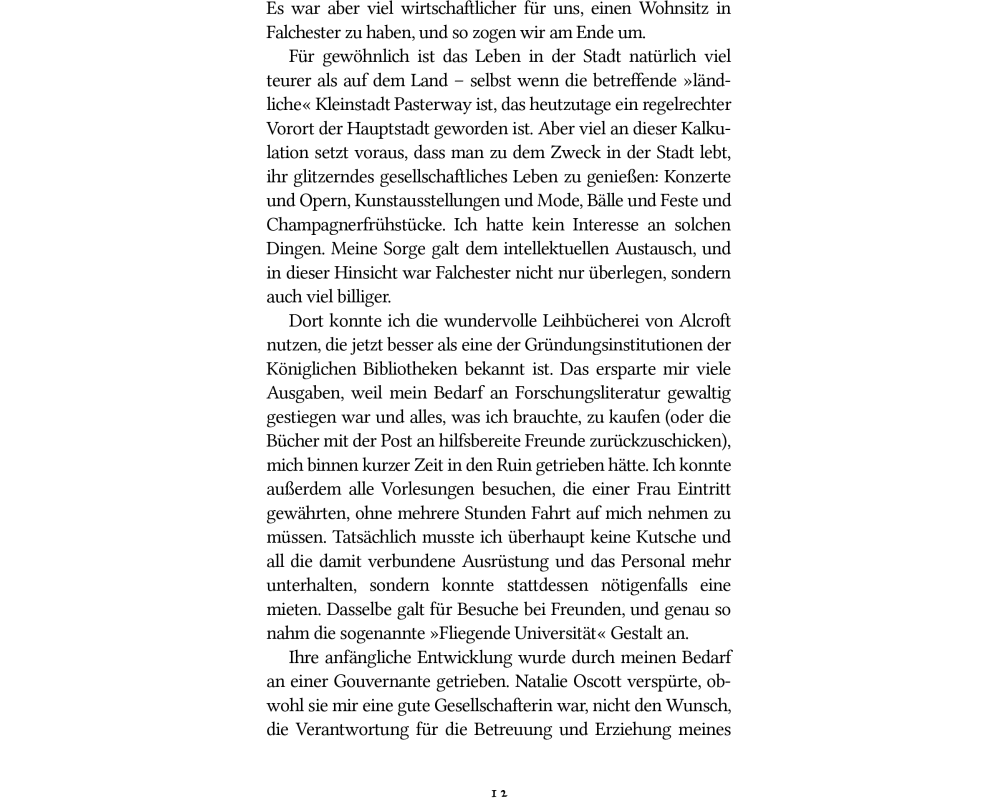 Es war aber viel wirtschaftlicher für uns, einen Wohnsitz in Falchester zu haben, und so zogen wir am Ende um.

Für gewöhnlich ist das Leben in der Stadt natürlich viel teurer als auf dem Land – selbst wenn die betreffende »ländliche« Kleinstadt Pasterway ist, das heutzutage ein regelrechter Vorort der Hauptstadt geworden ist. Aber viel an dieser Kalkulation setzt voraus, dass man zu dem Zweck in der Stadt lebt, ihr glitzerndes gesellschaftliches Leben zu genießen: Konzerte und Opern, Kunstausstellungen und Mode, Bälle und Feste und Champagnerfrühstücke. Ich hatte kein Interesse an solchen Dingen. Meine Sorge galt dem intellektuellen Austausch, und in dieser Hinsicht war Falchester nicht nur überlegen, sondern auch viel billiger.

Dort konnte ich die wundervolle Leihbücherei von Alcroft nutzen, die jetzt besser als eine der Gründungsinstitutionen der Königlichen Bibliotheken bekannt ist. Das ersparte mir viele Ausgaben, weil mein Bedarf an Forschungsliteratur gewaltig gestiegen war und alles, was ich brauchte, zu kaufen (oder die Bücher mit der Post an hilfsbereite Freunde zurückzuschicken), mich binnen kurzer Zeit in den Ruin getrieben hätte. Ich konnte außerdem alle Vorlesungen besuchen, die einer Frau Eintritt gewährten, ohne mehrere Stunden Fahrt auf mich nehmen zu müssen. Tatsächlich musste ich überhaupt keine Kutsche und all die damit verbundene Ausrüstung und das Personal mehr unterhalten, sondern konnte stattdessen nötigenfalls eine mieten. Dasselbe galt für Besuche bei Freunden, und genau so nahm die sogenannte »Fliegende Universität« Gestalt an.

Ihre anfängliche Entwicklung wurde durch meinen Bedarf an einer Gouvernante getrieben. Natalie Oscott verspürte, obwohl sie mir eine gute Gesellschafterin war, nicht den Wunsch, die Verantwortung für die Betreuung und Erziehung meines

12